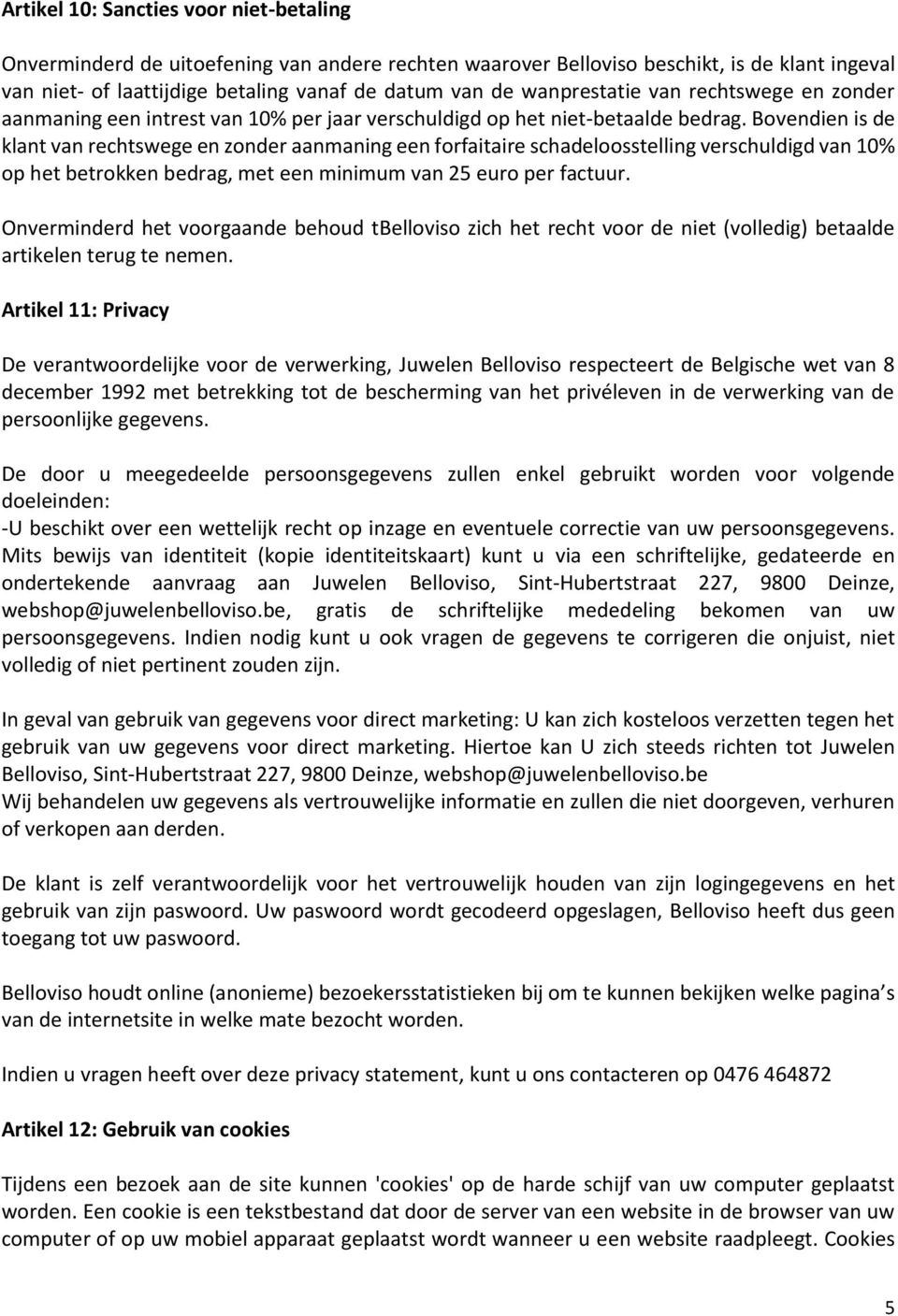 Artikel 10: Sancties voor niet-betaling

Onverminderd de uitoefening van andere rechten waarover Belloviso beschikt, is de klant ingeval van niet- of laattijdige betaling vanaf de datum van de wanprestatie van rechtswege en zonder aanmaning een intrest van 10% per jaar verschuldigd op het niet-betaalde bedrag. Bovendien is de klant van rechtswege en zonder aanmaning een forfaitaire schadeloosstelling verschuldigd van 10% op het betrokken bedrag, met een minimum van 25 euro per factuur.

Onverminderd het voorgaande behoud tBelloviso zich het recht voor de niet (volledig) betaalde artikelen terug te nemen.

Artikel 11: Privacy

De verantwoordelijke voor de verwerking, Juwelen Belloviso respecteert de Belgische wet van 8 december 1992 met betrekking tot de bescherming van het privéleven in de verwerking van de persoonlijke gegevens.

De door u meegedeelde persoonsgegevens zullen enkel gebruikt worden voor volgende doeleinden:
-U beschikt over een wettelijk recht op inzage en eventuele correctie van uw persoonsgegevens. Mits bewijs van identiteit (kopie identiteitskaart) kunt u via een schriftelijke, gedateerde en ondertekende aanvraag aan Juwelen Belloviso, Sint-Hubertstraat 227, 9800 Deinze, webshop@juwelenbelloviso.be, gratis de schriftelijke mededeling bekomen van uw persoonsgegevens. Indien nodig kunt u ook vragen de gegevens te corrigeren die onjuist, niet volledig of niet pertinent zouden zijn.

In geval van gebruik van gegevens voor direct marketing: U kan zich kosteloos verzetten tegen het gebruik van uw gegevens voor direct marketing. Hiertoe kan U zich steeds richten tot Juwelen Belloviso, Sint-Hubertstraat 227, 9800 Deinze, webshop@juwelenbelloviso.be
Wij behandelen uw gegevens als vertrouwelijke informatie en zullen die niet doorgeven, verhuren of verkopen aan derden.

De klant is zelf verantwoordelijk voor het vertrouwelijk houden van zijn logingegevens en het gebruik van zijn paswoord. Uw paswoord wordt gecodeerd opgeslagen, Belloviso heeft dus geen toegang tot uw paswoord.

Belloviso houdt online (anonieme) bezoekersstatistieken bij om te kunnen bekijken welke pagina's van de internetsite in welke mate bezocht worden.

Indien u vragen heeft over deze privacy statement, kunt u ons contacteren op 0476 464872

Artikel 12: Gebruik van cookies

Tijdens een bezoek aan de site kunnen 'cookies' op de harde schijf van uw computer geplaatst worden. Een cookie is een tekstbestand dat door de server van een website in de browser van uw computer of op uw mobiel apparaat geplaatst wordt wanneer u een website raadpleegt. Cookies

5